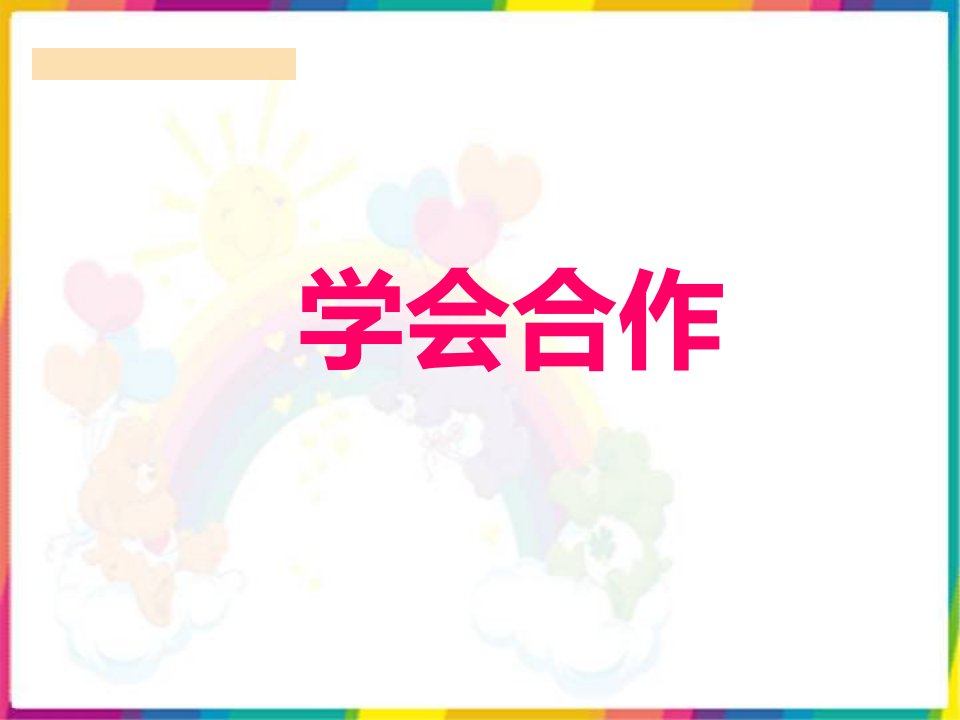 学会合作